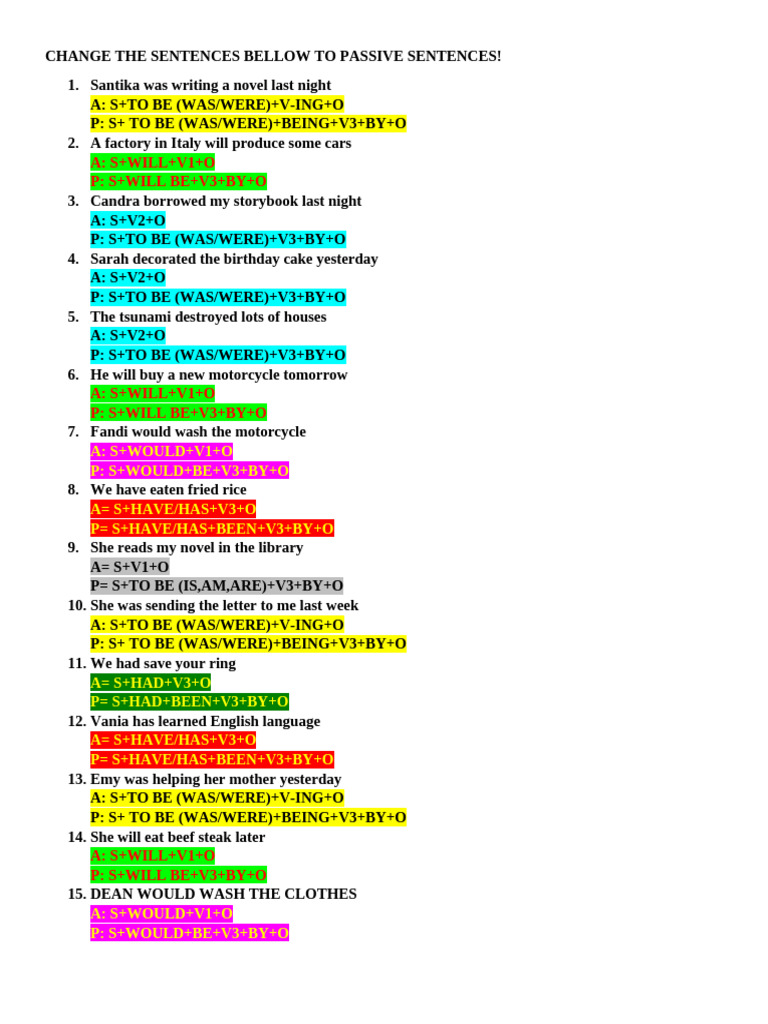 CHANGE THE SENTENCES BELLOW TO PASSIVE SENTENCES!

1. Santika was writing a novel last night
A: S+TO BE (WAS/WERE)+V-ING+O
P: S+ TO BE (WAS/WERE)+BEING+V3+BY+O
2. A factory in Italy will produce some cars
A: S+WILL+V1+O
P: S+WILL BE+V3+BY+O
3. Candra borrowed my storybook last night
A: S+V2+O
P: S+TO BE (WAS/WERE)+V3+BY+O
4. Sarah decorated the birthday cake yesterday
A: S+V2+O
P: S+TO BE (WAS/WERE)+V3+BY+O
5. The tsunami destroyed lots of houses
A: S+V2+O
P: S+TO BE (WAS/WERE)+V3+BY+O
6. He will buy a new motorcycle tomorrow
A: S+WILL+V1+O
P: S+WILL BE+V3+BY+O
7. Fandi would wash the motorcycle
A: S+WOULD+V1+O
P: S+WOULD+BE+V3+BY+O
8. We have eaten fried rice
A= S+HAVE/HAS+V3+O
P= S+HAVE/HAS+BEEN+V3+BY+O
9. She reads my novel in the library
A= S+V1+O
P= S+TO BE (IS,AM,ARE)+V3+BY+O
10. She was sending the letter to me last week
A: S+TO BE (WAS/WERE)+V-ING+O
P: S+ TO BE (WAS/WERE)+BEING+V3+BY+O
11. We had save your ring
A= S+HAD+V3+O
P= S+HAD+BEEN+V3+BY+O
12. Vania has learned English language
A= S+HAVE/HAS+V3+O
P= S+HAVE/HAS+BEEN+V3+BY+O
13. Emy was helping her mother yesterday
A: S+TO BE (WAS/WERE)+V-ING+O
P: S+ TO BE (WAS/WERE)+BEING+V3+BY+O
14. She will eat beef steak later
A: S+WILL+V1+O
P: S+WILL BE+V3+BY+O
15. DEAN WOULD WASH THE CLOTHES
A: S+WOULD+V1+O
P: S+WOULD+BE+V3+BY+O